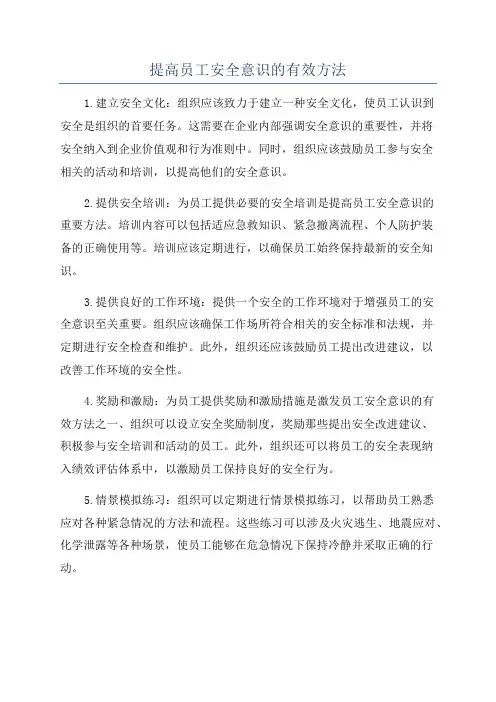 提高员工安全意识的有效方法

1.建立安全文化：组织应该致力于建立一种安全文化，使员工认识到安全是组织的首要任务。这需要在企业内部强调安全意识的重要性，并将安全纳入到企业价值观和行为准则中。同时，组织应该鼓励员工参与安全相关的活动和培训，以提高他们的安全意识。

2.提供安全培训：为员工提供必要的安全培训是提高员工安全意识的重要方法。培训内容可以包括适应急救知识、紧急撤离流程、个人防护装备的正确使用等。培训应该定期进行，以确保员工始终保持最新的安全知识。

3.提供良好的工作环境：提供一个安全的工作环境对于增强员工的安全意识至关重要。组织应该确保工作场所符合相关的安全标准和法规，并定期进行安全检查和维护。此外，组织还应该鼓励员工提出改进建议，以改善工作环境的安全性。

4.奖励和激励：为员工提供奖励和激励措施是激发员工安全意识的有效方法之一、组织可以设立安全奖励制度，奖励那些提出安全改进建议、积极参与安全培训和活动的员工。此外，组织还可以将员工的安全表现纳入绩效评估体系中，以激励员工保持良好的安全行为。

5.情景模拟练习：组织可以定期进行情景模拟练习，以帮助员工熟悉应对各种紧急情况的方法和流程。这些练习可以涉及火灾逃生、地震应对、化学泄露等各种场景，使员工能够在危急情况下保持冷静并采取正确的行动。